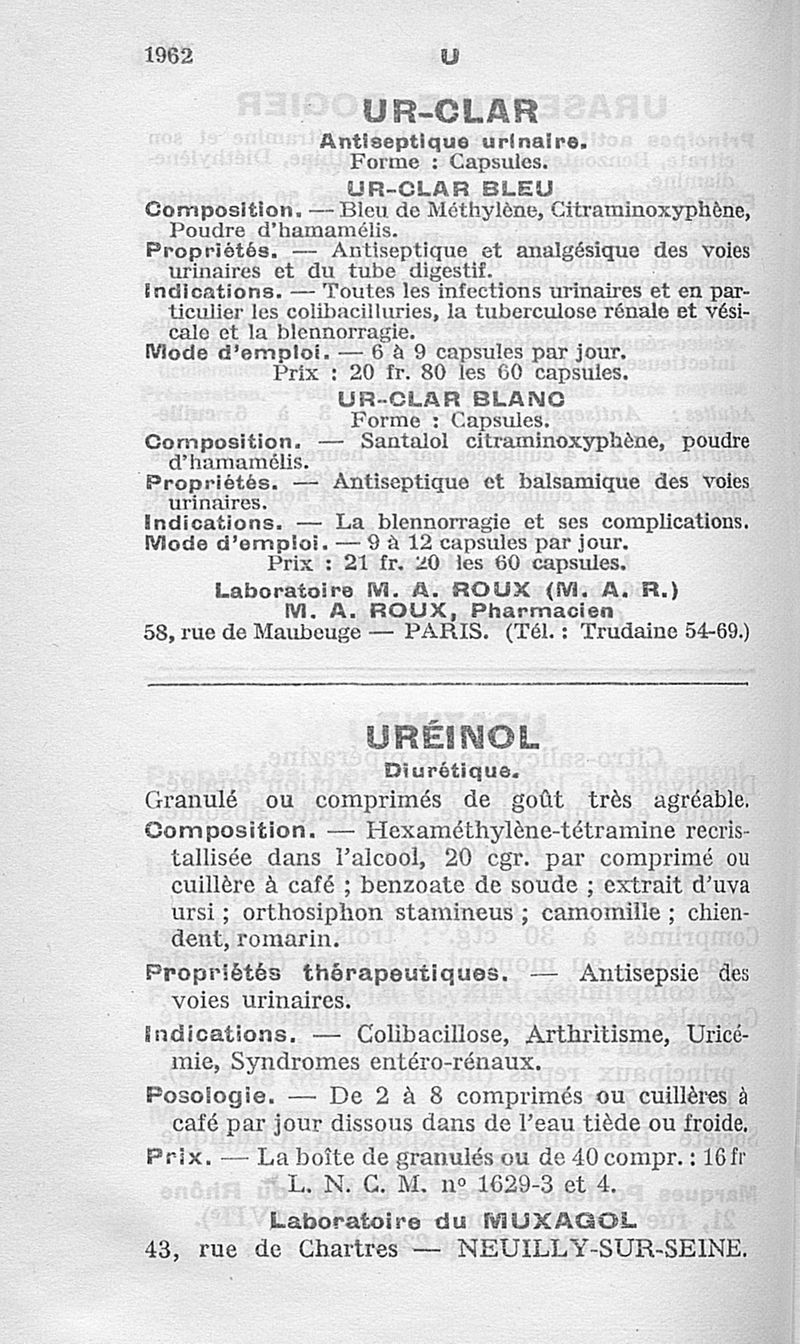 1962 U

UR-CLAR

Antiseptique urinaire.

Forme : Capsules.

UR-CLAR BLEU

Composition. — Bleu de Méthylène, Citraminoxyphène, Poudre d'hamamélis.

Propriétés. — Antiseptique et analgésique des voies urinaires et du tube digestif.

Indications. — Toutes les infections urinaires et en particulier les colibacilluries, la tuberculose rénale et vésicale et la blennorragie.

Mode d'emploi. — 6 à 9 capsules par jour.

Prix : 20 fr. 80 les 60 capsules.

UR-CLAR BLANC

Forme : Capsules.

Composition. — Santalol citraminoxyphène, poudre d'hamamélis.

Propriétés. — Antiseptique et balsamique des voies urinaires.

Indications. — La blennorragie et ses complications.

Mode d'emploi. — 9 à 12 capsules par jour.

Prix : 21 fr. 20 les 60 capsules.

Laboratoire M. A. ROUX (M. A. R.)

M. A. ROUX, Pharmacien

58, rue de Maubeuge — PARIS. (Tél. : Trudaine 54-69.)

URÉINOL

Diurétique.

Granulé ou comprimés de goût très agréable.

Composition. — Hexaméthylène-tétramine recristallisée dans l'alcool, 20 cgr. par comprimé ou cuillère à café ; benzoate de soude ; extrait d'uva ursi ; orthosiphon stamineus ; camomille ; chiendent, romarin.

Propriétés thérapeutiques. — Antisepsie des voies urinaires.

Indications. — Colibacillose, Arthritisme, Uricémie, Syndromes entéro-rénaux.

Posologie. — De 2 à 8 comprimés ou cuillères à café par jour dissous dans de l'eau tiède ou froide.

Prix. — La boîte de granulés ou de 40 compr. : 16 fr

L. N. C. M. nº 1629-3 et 4.

Laboratoire du MUXAGOL

43, rue de Chartres — NEUILLY-SUR-SEINE.